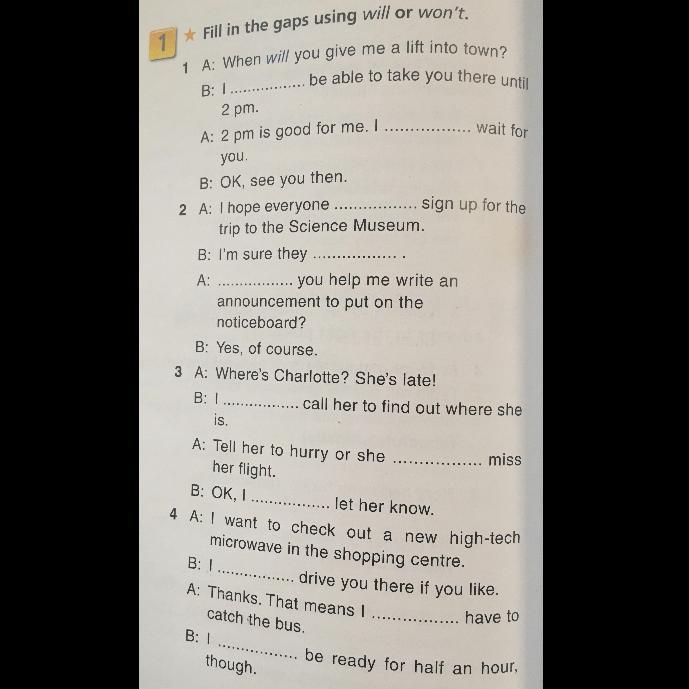 1 ★ Fill in the gaps using will or won't.

1 A: When will you give me a lift into town?

B: I ____ be able to take you there until 2 pm.

A: 2 pm is good for me. I ____ wait for you.

B: OK, see you then.

2 A: I hope everyone ____ sign up for the trip to the Science Museum.

B: I'm sure they ____ .

A: ____ you help me write an announcement to put on the noticeboard?

B: Yes, of course.

3 A: Where's Charlotte? She's late!

B: I ____ call her to find out where she is.

A: Tell her to hurry or she ____ miss her flight.

B: OK, I ____ let her know.

4 A: I want to check out a new high-tech microwave in the shopping centre.

B: I ____ drive you there if you like.

A: Thanks. That means I ____ have to catch the bus.

B: I ____ be ready for half an hour, though.